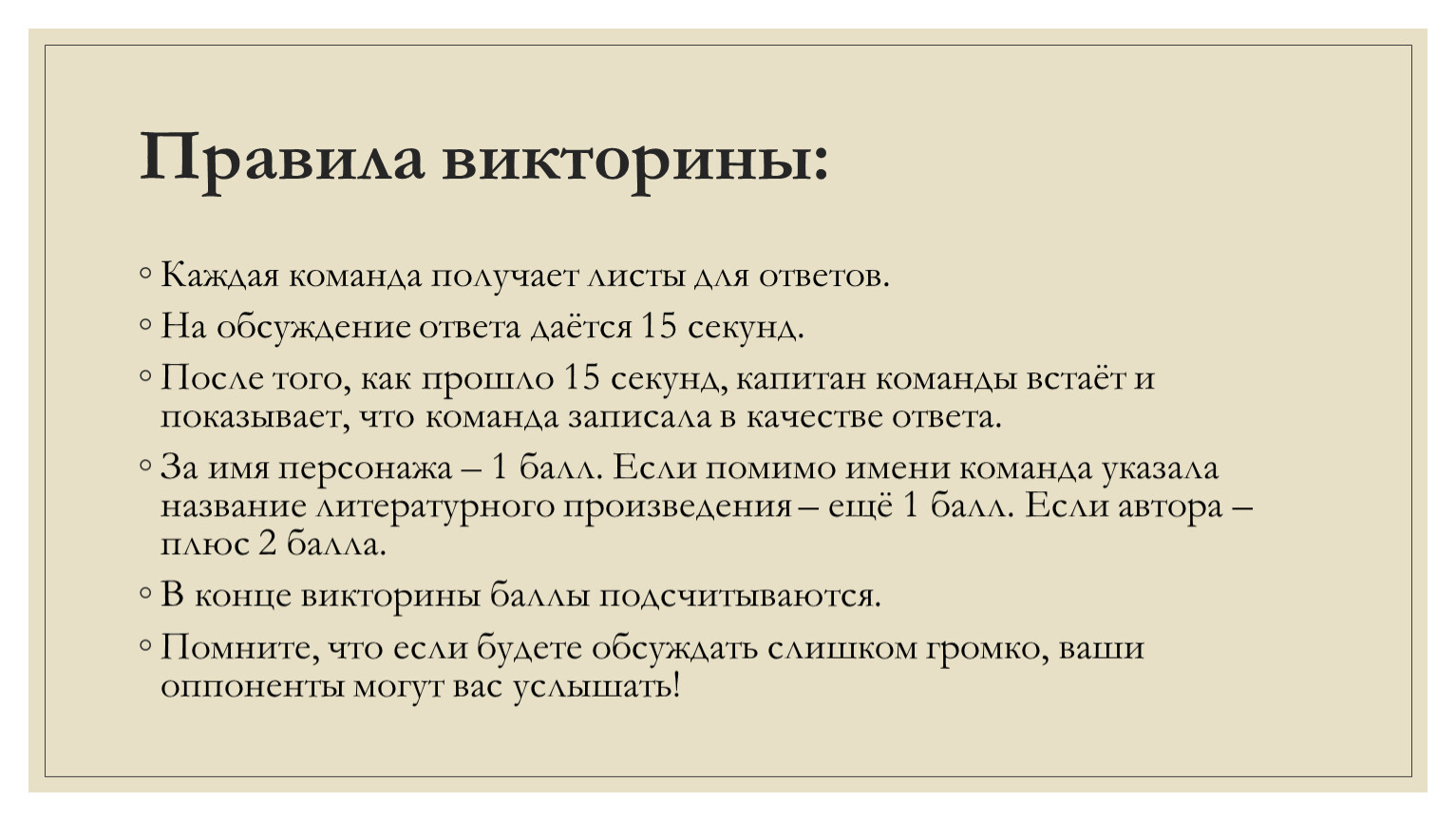 Правила викторины:

◦ Каждая команда получает листы для ответов.
◦ На обсуждение ответа даётся 15 секунд.
◦ После того, как прошло 15 секунд, капитан команды встаёт и показывает, что команда записала в качестве ответа.
◦ За имя персонажа – 1 балл. Если помимо имени команда указала название литературного произведения – ещё 1 балл. Если автора – плюс 2 балла.
◦ В конце викторины баллы подсчитываются.
◦ Помните, что если будете обсуждать слишком громко, ваши оппоненты могут вас услышать!